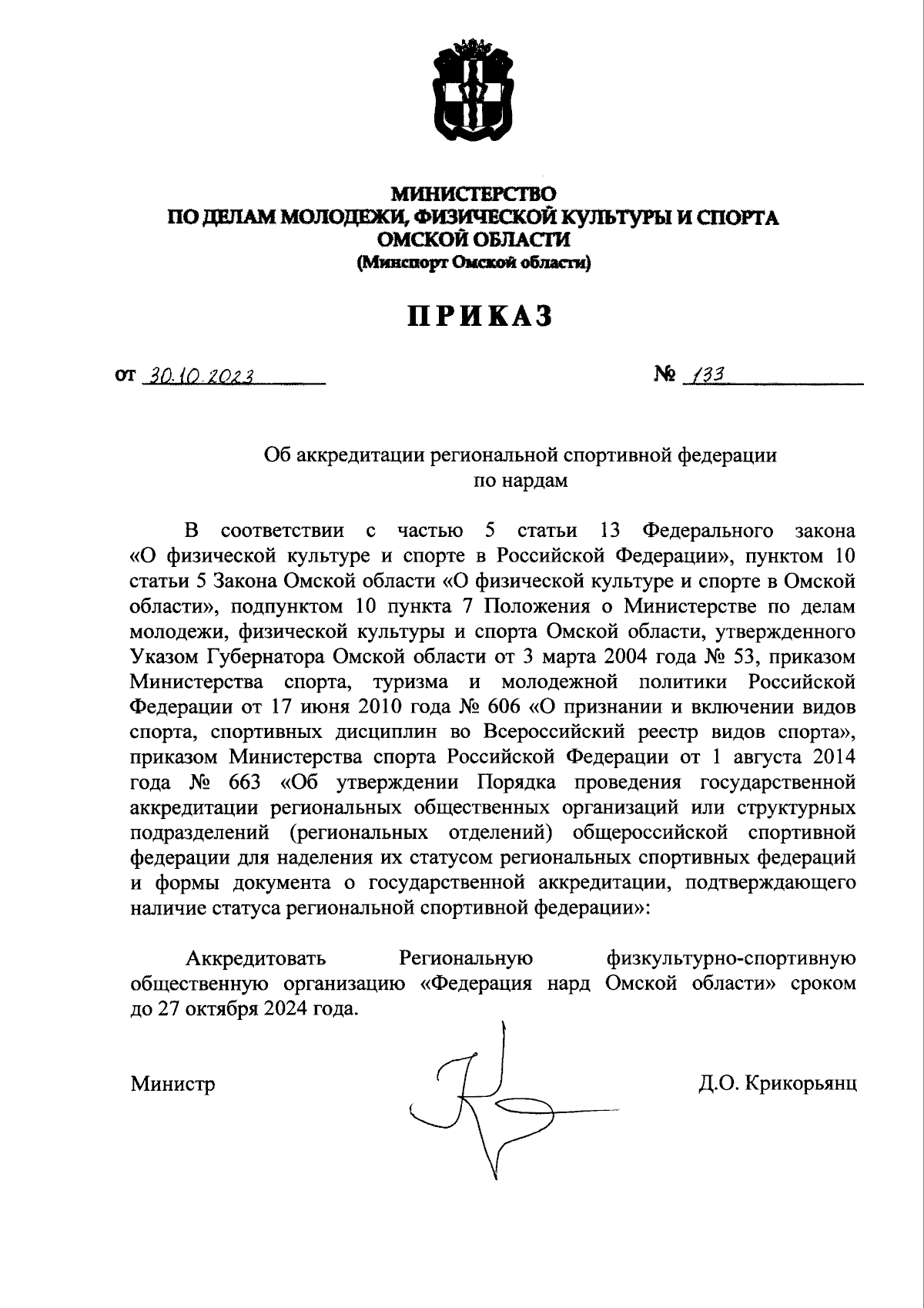 МИНИСТЕРСТВО
ПО ДЕЛАМ МОЛОДЕЖИ, ФИЗИЧЕСКОЙ КУЛЬТУРЫ И СПОРТА
ОМСКОЙ ОБЛАСТИ
(Минспорт Омской области)

ПРИКАЗ

от 30.10.2023 № 133

Об аккредитации региональной спортивной федерации по нардам

В соответствии с частью 5 статьи 13 Федерального закона «О физической культуре и спорте в Российской Федерации», пунктом 10 статьи 5 Закона Омской области «О физической культуре и спорте в Омской области», подпунктом 10 пункта 7 Положения о Министерстве по делам молодежи, физической культуры и спорта Омской области, утвержденного Указом Губернатора Омской области от 3 марта 2004 года № 53, приказом Министерства спорта, туризма и молодежной политики Российской Федерации от 17 июня 2010 года № 606 «О признании и включении видов спорта, спортивных дисциплин во Всероссийский реестр видов спорта», приказом Министерства спорта Российской Федерации от 1 августа 2014 года № 663 «Об утверждении Порядка проведения государственной аккредитации региональных общественных организаций или структурных подразделений (региональных отделений) общероссийской спортивной федерации для наделения их статусом региональных спортивных федераций и формы документа о государственной аккредитации, подтверждающего наличие статуса региональной спортивной федерации»:

Аккредитовать Региональную физкультурно-спортивную общественную организацию «Федерация нард Омской области» сроком до 27 октября 2024 года.

Министр Д.О. Крикорьянц